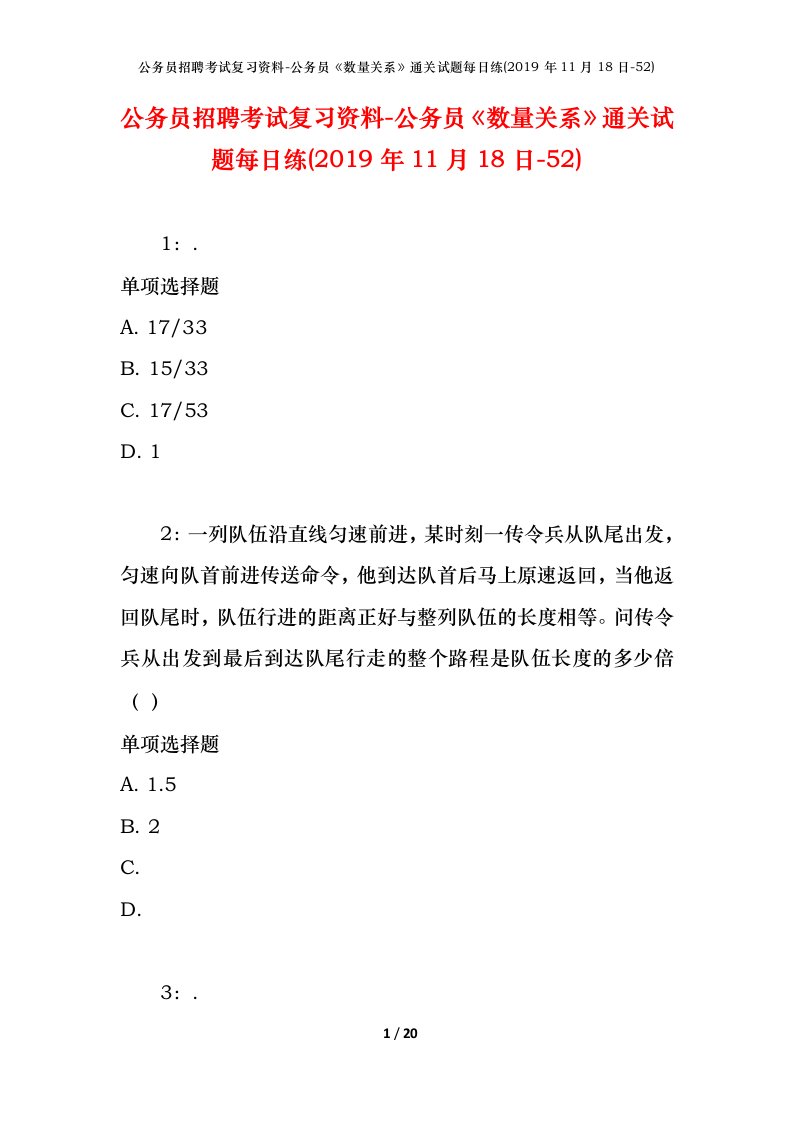 公务员招聘考试复习资料-公务员《数量关系》通关试题每日练(2019 年 11 月 18 日-52)

公务员招聘考试复习资料-公务员《数量关系》通关试题每日练(2019 年 11 月 18 日-52)

1：.

单项选择题

A. 17/33

B. 15/33

C. 17/53

D. 1

2：一列队伍沿直线匀速前进，某时刻一传令兵从队尾出发，匀速向队首前进传送命令，他到达队首后马上原速返回，当他返回队尾时，队伍行进的距离正好与整列队伍的长度相等。问传令兵从出发到最后到达队尾行走的整个路程是队伍长度的多少倍（ ）

单项选择题

A. 1.5

B. 2

C.

D.

3：.

1 / 20